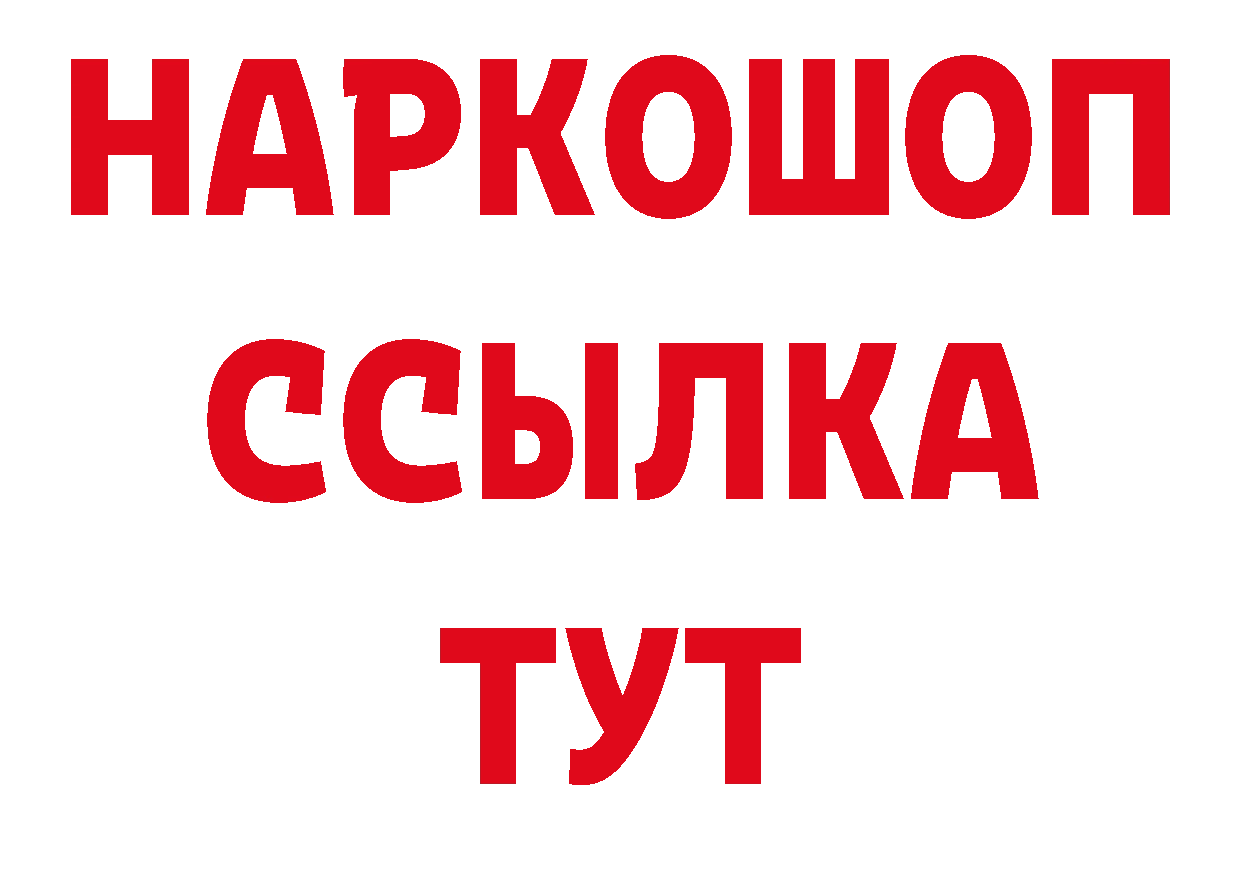 НАРКОШОП
ССЫЛКА
ТУТ